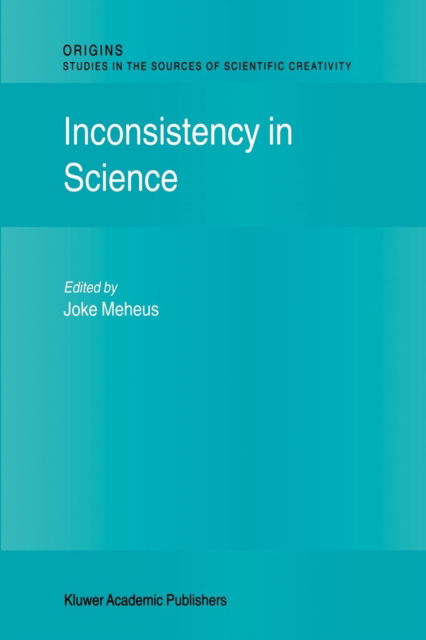 ORIGINS
STUDIES IN THE SOURCES OF SCIENTIFIC CREATIVITY

Inconsistency in Science

Edited by
Joke Meheus

Kluwer Academic Publishers